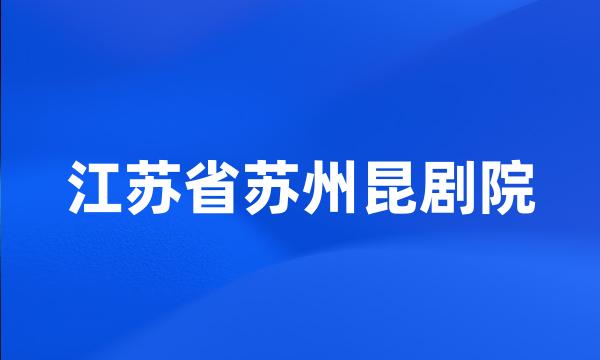 江苏省苏州昆剧院